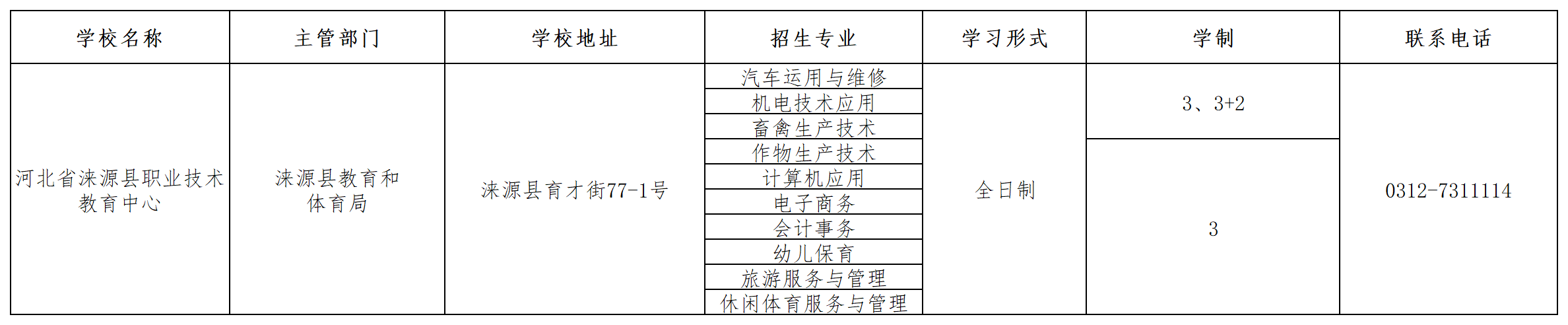 | 学校名称 | 主管部门 | 学校地址 | 招生专业 | 学习形式 | 学制 | 联系电话 |
|---|---|---|---|---|---|---|
| 河北省涞源县职业技术教育中心 | 涞源县教育和体育局 | 涞源县育才街77-1号 | 汽车运用与维修 | 全日制 | 3、3+2 | 0312-7311114 |
| | | | 机电技术应用 | | | |
| | | | 畜禽生产技术 | | | |
| | | | 作物生产技术 | | 3 | |
| | | | 计算机应用 | | | |
| | | | 电子商务 | | | |
| | | | 会计事务 | | | |
| | | | 幼儿保育 | | | |
| | | | 旅游服务与管理 | | | |
| | | | 休闲体育服务与管理 | | | |